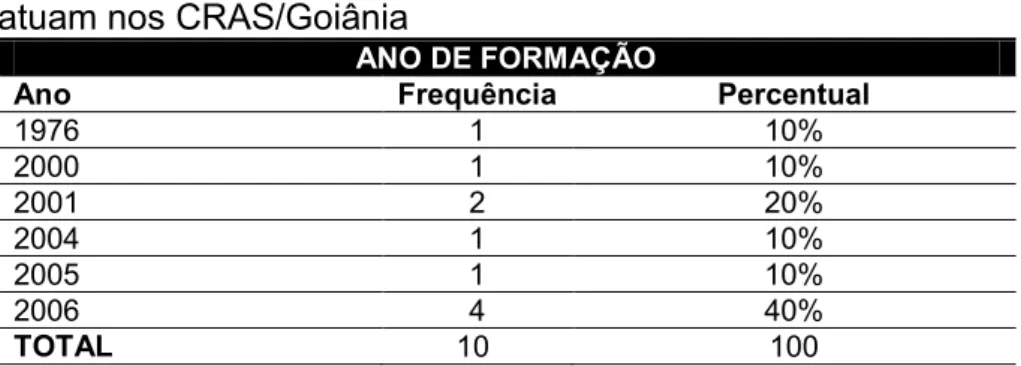 atuam nos CRAS/Goiânia

ANO DE FORMAÇÃO

| Ano | Frequência | Percentual |
|---|---|---|
| 1976 | 1 | 10% |
| 2000 | 1 | 10% |
| 2001 | 2 | 20% |
| 2004 | 1 | 10% |
| 2005 | 1 | 10% |
| 2006 | 4 | 40% |
| TOTAL | 10 | 100 |